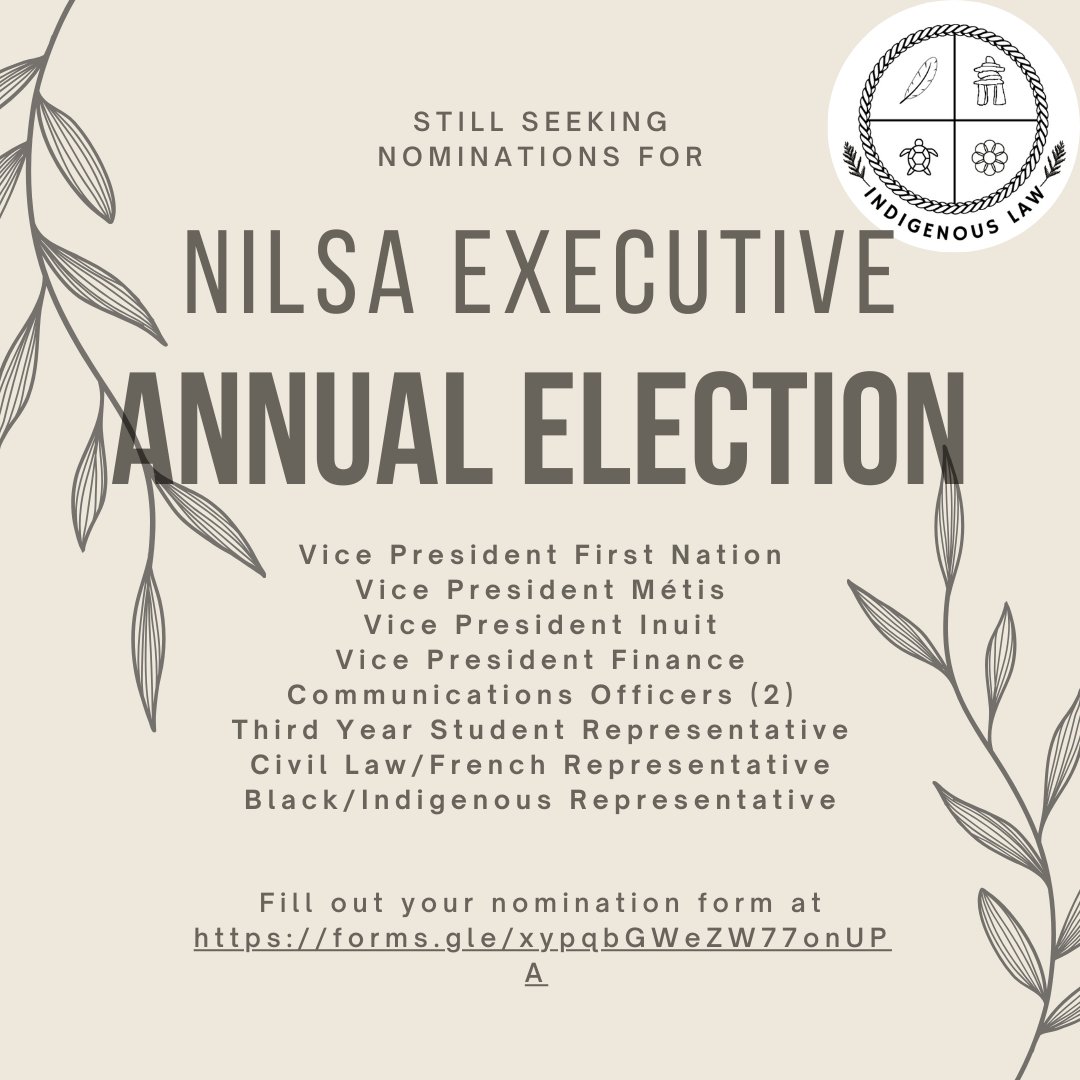 INDIGENOUS LAW

STILL SEEKING NOMINATIONS FOR

NILSA EXECUTIVE
ANNUAL ELECTION

Vice President First Nation
Vice President Métis
Vice President Inuit
Vice President Finance
Communications Officers (2)
Third Year Student Representative
Civil Law/French Representative
Black/Indigenous Representative

Fill out your nomination form at https://forms.gle/xypqbGWeZW77onUPA